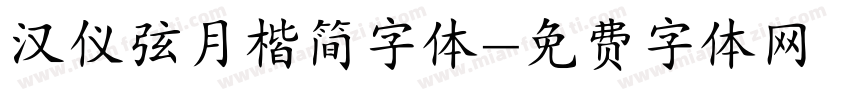 汉仪弦月楷简字体—免费字体网

www.mianfeiziti.com